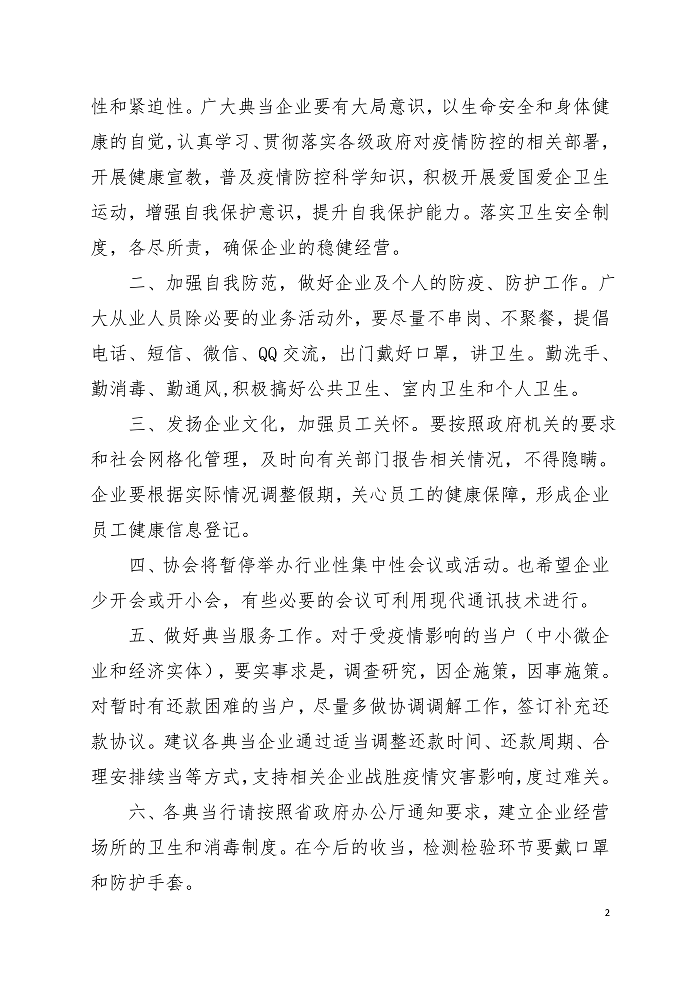 性和紧迫性。广大典当企业要有大局意识，以生命安全和身体健康的自觉，认真学习、贯彻落实各级政府对疫情防控的相关部署，开展健康宣教，普及疫情防控科学知识，积极开展爱国爱企卫生运动，增强自我保护意识，提升自我保护能力。落实卫生安全制度，各尽所责，确保企业的稳健经营。

二、加强自我防范，做好企业及个人的防疫、防护工作。广大从业人员除必要的业务活动外，要尽量不串岗、不聚餐，提倡电话、短信、微信、QQ交流，出门戴好口罩，讲卫生。勤洗手、勤消毒、勤通风，积极搞好公共卫生、室内卫生和个人卫生。

三、发扬企业文化，加强员工关怀。要按照政府机关的要求和社会网格化管理，及时向有关部门报告相关情况，不得隐瞒。企业要根据实际情况调整假期，关心员工的健康保障，形成企业员工健康信息登记。

四、协会将暂停举办行业性集中性会议或活动。也希望企业少开会或开小会，有些必要的会议可利用现代通讯技术进行。

五、做好典当服务工作。对于受疫情影响的当户（中小微企业和经济实体），要实事求是，调查研究，因企施策，因事施策。对暂时有还款困难的当户，尽量多做协调调解工作，签订补充还款协议。建议各典当企业通过适当调整还款时间、还款周期、合理安排续当等方式，支持相关企业战胜疫情灾害影响，度过难关。

六、各典当行请按照省政府办公厅通知要求，建立企业经营场所的卫生和消毒制度。在今后的收当，检测检验环节要戴口罩和防护手套。

2